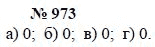 № 973

а) 0; б) 0; в) 0; г) 0.